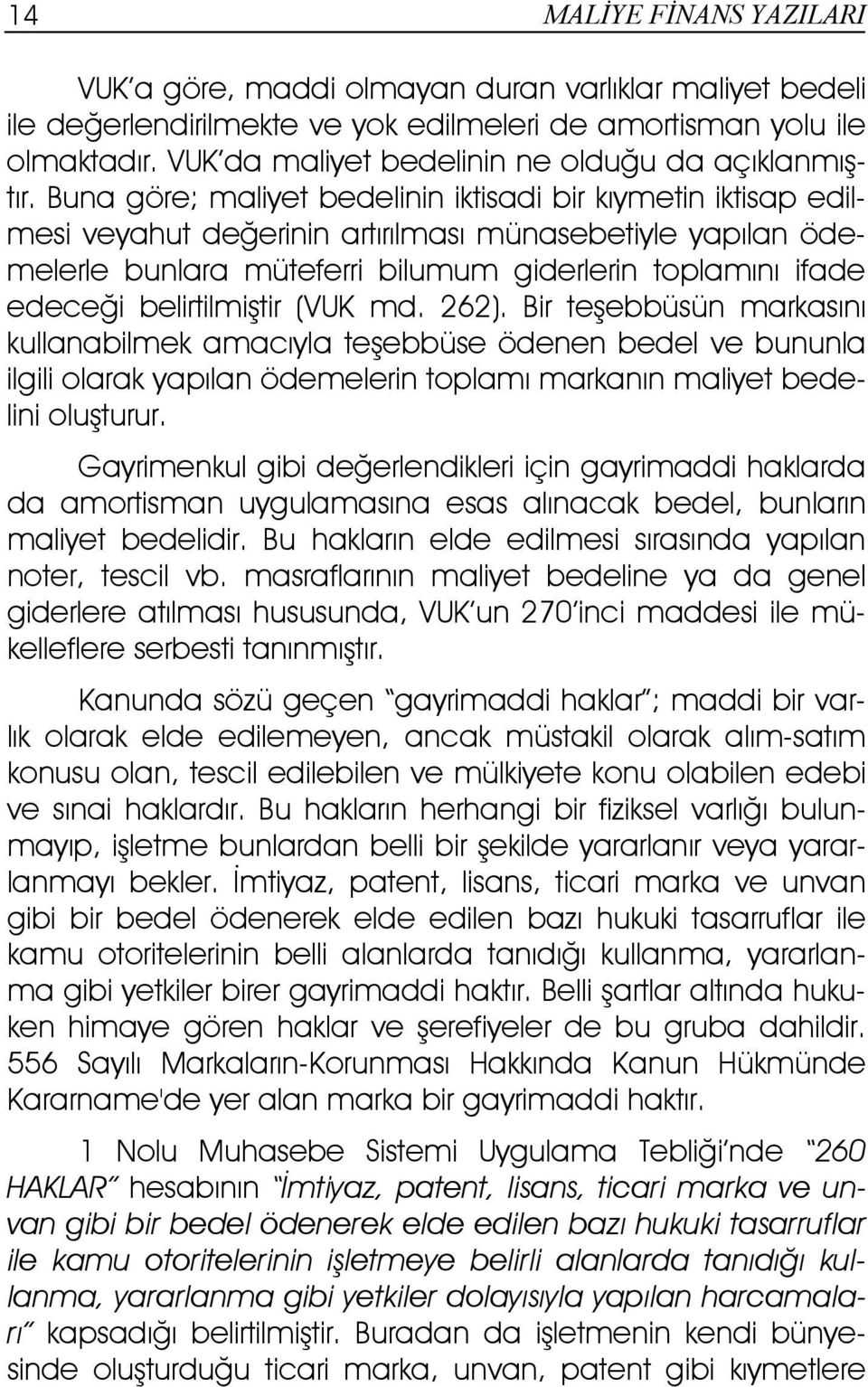 14 MALİYE FİNANS YAZILARI

VUK'a göre, maddi olmayan duran varlıklar maliyet bedeli ile değerlendirilmekte ve yok edilmeleri de amortisman yolu ile olmaktadır. VUK'da maliyet bedelinin ne olduğu da açıklanmıştır. Buna göre; maliyet bedelinin iktisadi bir kıymetin iktisap edilmesi veyahut değerinin artırılması münasebetiyle yapılan ödemelerle bunlara müteferri bilumum giderlerin toplamını ifade edeceği belirtilmiştir (VUK md. 262). Bir teşebbüsün markasını kullanabilmek amacıyla teşebbüse ödenen bedel ve bununla ilgili olarak yapılan ödemelerin toplamı markanın maliyet bedelini oluşturur.

Gayrimenkul gibi değerlendikleri için gayrimaddi haklarda da amortisman uygulamasına esas alınacak bedel, bunların maliyet bedelidir. Bu hakların elde edilmesi sırasında yapılan noter, tescil vb. masraflarının maliyet bedeline ya da genel giderlere atılması hususunda, VUK'un 270'inci maddesi ile mükelleflere serbesti tanınmıştır.

Kanunda sözü geçen "gayrimaddi haklar"; maddi bir varlık olarak elde edilemeyen, ancak müstakil olarak alım-satım konusu olan, tescil edilebilen ve mülkiyete konu olabilen edebi ve sınai haklardır. Bu hakların herhangi bir fiziksel varlığı bulunmayıp, işletme bunlardan belli bir şekilde yararlanır veya yararlanmayı bekler. İmtiyaz, patent, lisans, ticari marka ve unvan gibi bir bedel ödenerek elde edilen bazı hukuki tasarruflar ile kamu otoritelerinin belli alanlarda tanıdığı kullanma, yararlanma gibi yetkiler birer gayrimaddi haktır. Belli şartlar altında hukuken himaye gören haklar ve şerefiyeler de bu gruba dahildir. 556 Sayılı Markaların-Korunması Hakkında Kanun Hükmünde Kararname'de yer alan marka bir gayrimaddi haktır.

1 Nolu Muhasebe Sistemi Uygulama Tebliği'nde "260 HAKLAR" hesabının "İmtiyaz, patent, lisans, ticari marka ve unvan gibi bir bedel ödenerek elde edilen bazı hukuki tasarruflar ile kamu otoritelerinin işletmeye belirli alanlarda tanıdığı kullanma, yararlanma gibi yetkiler dolayısıyla yapılan harcamaları" kapsadığı belirtilmiştir. Buradan da işletmenin kendi bünyesinde oluşturduğu ticari marka, unvan, patent gibi kıymetlere